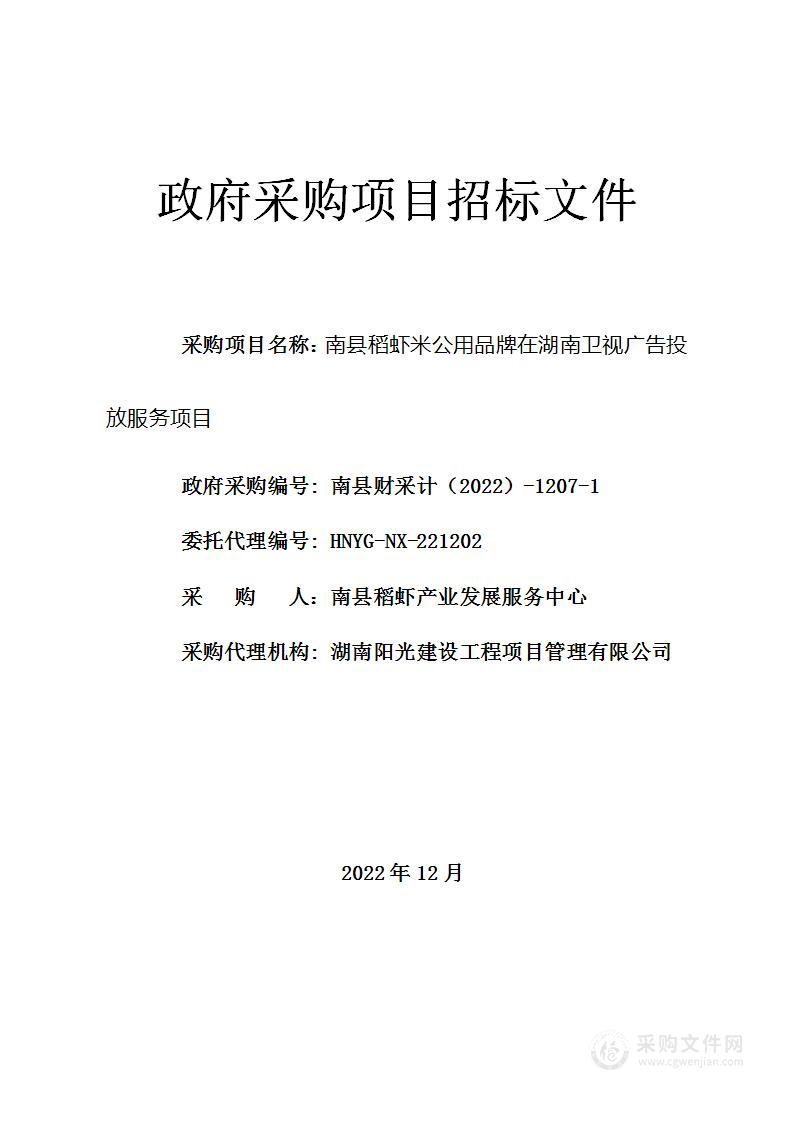 政府采购项目招标文件

采购项目名称：南县稻虾米公用品牌在湖南卫视广告投放服务项目

政府采购编号：南县财采计（2022）-1207-1

委托代理编号：HNYG-NX-221202

采　购　人：南县稻虾产业发展服务中心

采购代理机构：湖南阳光建设工程项目管理有限公司

2022 年 12 月

采购文件网
www.cgwenjian.com